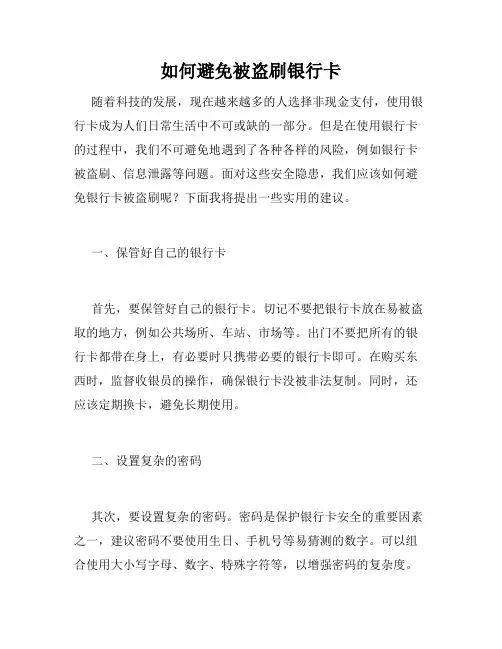 如何避免被盗刷银行卡

随着科技的发展，现在越来越多的人选择非现金支付，使用银行卡成为人们日常生活中不可或缺的一部分。但是在使用银行卡的过程中，我们不可避免地遇到了各种各样的风险，例如银行卡被盗刷、信息泄露等问题。面对这些安全隐患，我们应该如何避免银行卡被盗刷呢？下面我将提出一些实用的建议。

一、保管好自己的银行卡

首先，要保管好自己的银行卡。切记不要把银行卡放在易被盗取的地方，例如公共场所、车站、市场等。出门不要把所有的银行卡都带在身上，有必要时只携带必要的银行卡即可。在购买东西时，监督收银员的操作，确保银行卡没被非法复制。同时，还应该定期换卡，避免长期使用。

二、设置复杂的密码

其次，要设置复杂的密码。密码是保护银行卡安全的重要因素之一，建议密码不要使用生日、手机号等易猜测的数字。可以组合使用大小写字母、数字、特殊字符等，以增强密码的复杂度。